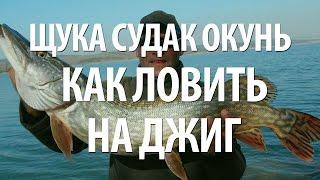 ЩУКА СУДАК ОКУНЬ
КАК ЛОВИТЬ
НА ДЖИГ